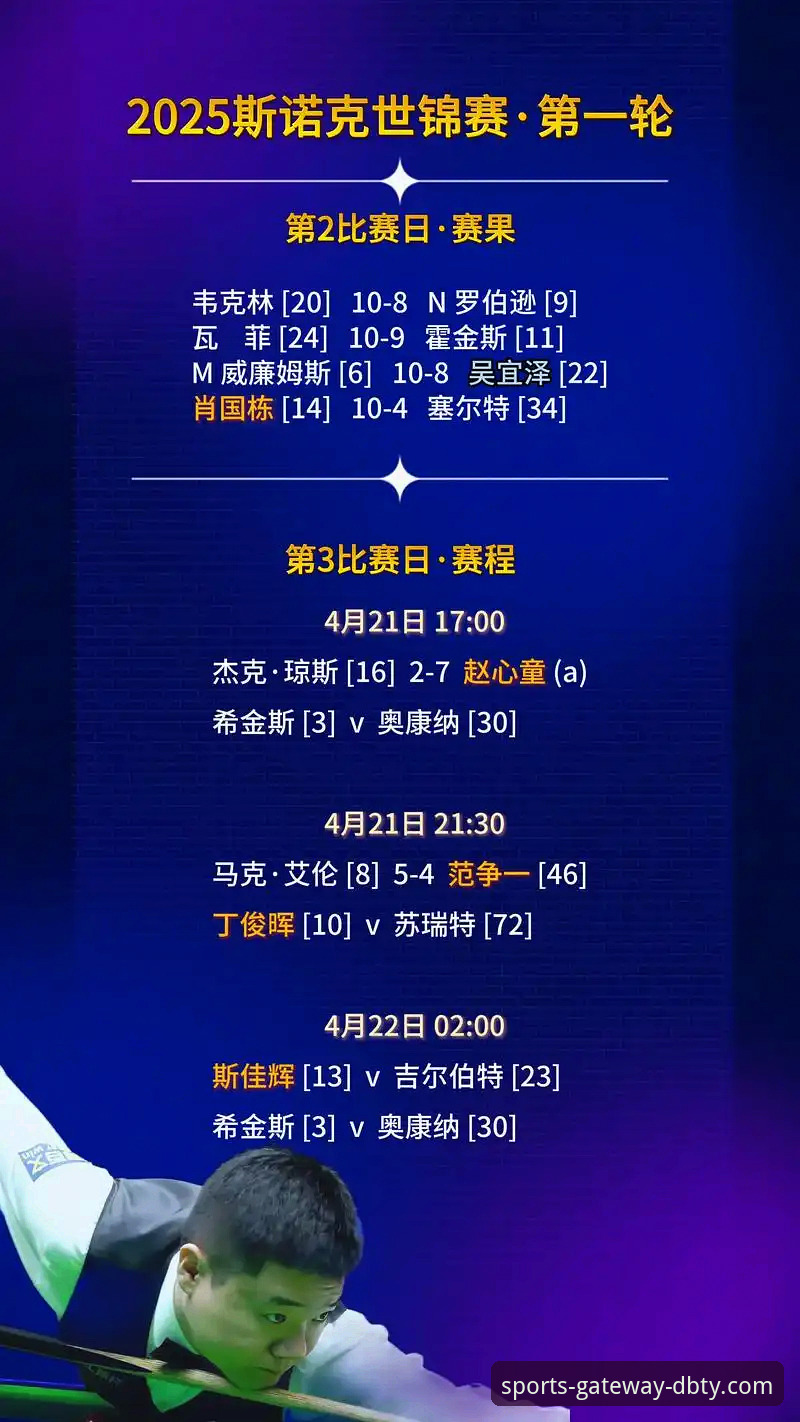 2025斯诺克世锦赛·第一轮

第2比赛日·赛果

韦克林 [20] 10-8 N 罗伯逊 [9]
瓦 菲 [24] 10-9 霍金斯 [11]
M 威廉姆斯 [6] 10-8 吴宜泽 [22]
肖国栋 [14] 10-4 塞尔特 [34]

第3比赛日·赛程

4月21日 17:00
杰克·琼斯 [16] 2-7 赵心童 (a)
希金斯 [3] v 奥康纳 [30]

4月21日 21:30
马克·艾伦 [8] 5-4 范争一 [46]
丁俊晖 [10] v 苏瑞特 [72]

4月22日 02:00
斯佳辉 [13] v 吉尔伯特 [23]
希金斯 [3] v 奥康纳 [30]

sports-gateway-dbty.com